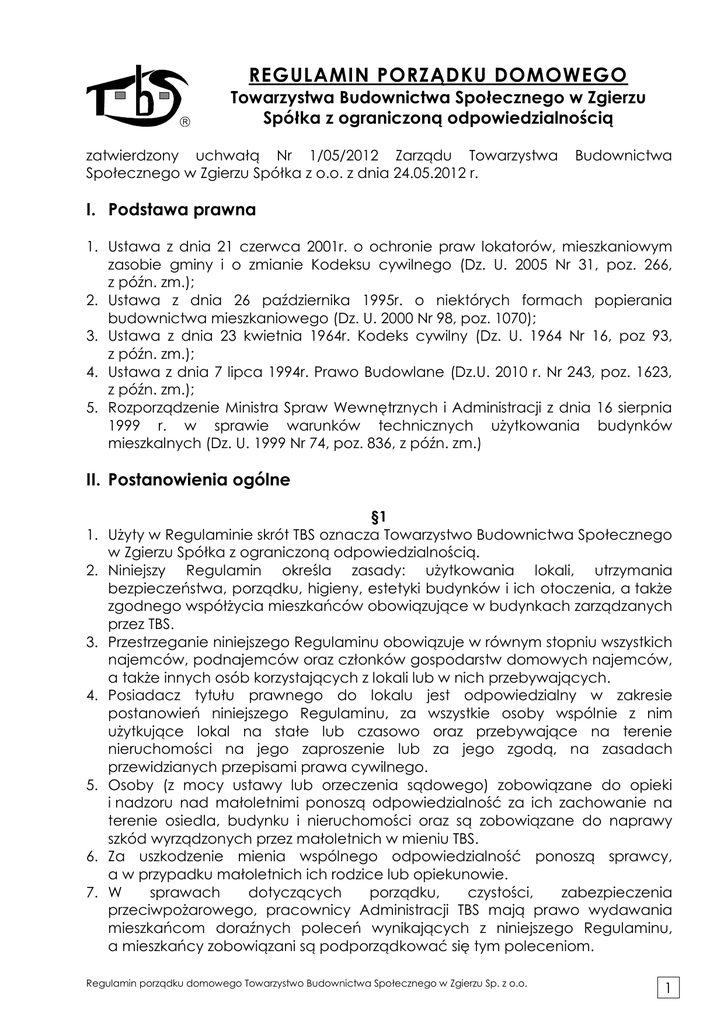 TBS ®

REGULAMIN PORZĄDKU DOMOWEGO
Towarzystwa Budownictwa Społecznego w Zgierzu
Spółka z ograniczoną odpowiedzialnością

zatwierdzony uchwałą Nr 1/05/2012 Zarządu Towarzystwa Budownictwa Społecznego w Zgierzu Spółka z o.o. z dnia 24.05.2012 r.

I. Podstawa prawna

1. Ustawa z dnia 21 czerwca 2001r. o ochronie praw lokatorów, mieszkaniowym zasobie gminy i o zmianie Kodeksu cywilnego (Dz. U. 2005 Nr 31, poz. 266, z późn. zm.);
2. Ustawa z dnia 26 października 1995r. o niektórych formach popierania budownictwa mieszkaniowego (Dz. U. 2000 Nr 98, poz. 1070);
3. Ustawa z dnia 23 kwietnia 1964r. Kodeks cywilny (Dz. U. 1964 Nr 16, poz 93, z późn. zm.);
4. Ustawa z dnia 7 lipca 1994r. Prawo Budowlane (Dz.U. 2010 r. Nr 243, poz. 1623, z późn. zm.);
5. Rozporządzenie Ministra Spraw Wewnętrznych i Administracji z dnia 16 sierpnia 1999 r. w sprawie warunków technicznych użytkowania budynków mieszkalnych (Dz. U. 1999 Nr 74, poz. 836, z późn. zm.)

II. Postanowienia ogólne

§1

1. Użyty w Regulaminie skrót TBS oznacza Towarzystwo Budownictwa Społecznego w Zgierzu Spółka z ograniczoną odpowiedzialnością.
2. Niniejszy Regulamin określa zasady: użytkowania lokali, utrzymania bezpieczeństwa, porządku, higieny, estetyki budynków i ich otoczenia, a także zgodnego współżycia mieszkańców obowiązujące w budynkach zarządzanych przez TBS.
3. Przestrzeganie niniejszego Regulaminu obowiązuje w równym stopniu wszystkich najemców, podnajemców oraz członków gospodarstw domowych najemców, a także innych osób korzystających z lokali lub w nich przebywających.
4. Posiadacz tytułu prawnego do lokalu jest odpowiedzialny w zakresie postanowień niniejszego Regulaminu, za wszystkie osoby wspólnie z nim użytkujące lokal na stałe lub czasowo oraz przebywające na terenie nieruchomości na jego zaproszenie lub za jego zgodą, na zasadach przewidzianych przepisami prawa cywilnego.
5. Osoby (z mocy ustawy lub orzeczenia sądowego) zobowiązane do opieki i nadzoru nad małoletnimi ponoszą odpowiedzialność za ich zachowanie na terenie osiedla, budynku i nieruchomości oraz są zobowiązane do naprawy szkód wyrządzonych przez małoletnich w mieniu TBS.
6. Za uszkodzenie mienia wspólnego odpowiedzialność ponoszą sprawcy, a w przypadku małoletnich ich rodzice lub opiekunowie.
7. W sprawach dotyczących porządku, czystości, zabezpieczenia przeciwpożarowego, pracownicy Administracji TBS mają prawo wydawania mieszkańcom doraźnych poleceń wynikających z niniejszego Regulaminu, a mieszkańcy zobowiązani są podporządkować się tym poleceniom.

Regulamin porządku domowego Towarzystwo Budownictwa Społecznego w Zgierzu Sp. z o.o.

1